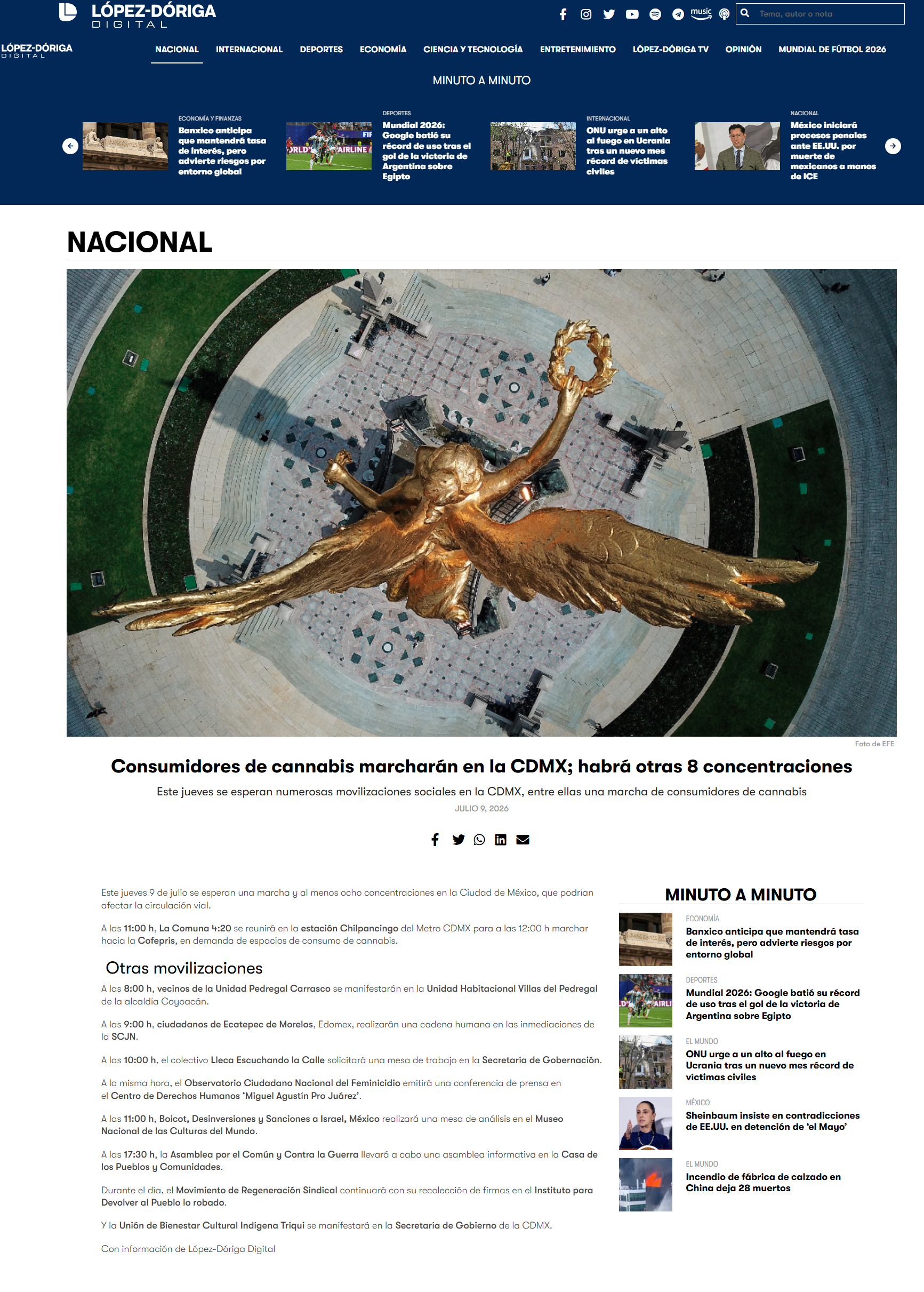 LÓPEZ-DÓRIGA DIGITAL

music

Tema, autor o nota

LÓPEZ-DÓRIGA DIGITAL

NACIONAL INTERNACIONAL DEPORTES ECONOMÍA CIENCIA Y TECNOLOGÍA ENTRETENIMIENTO LÓPEZ-DÓRIGA TV OPINIÓN MUNDIAL DE FÚTBOL 2026

MINUTO A MINUTO

ECONOMÍA Y FINANZAS
Banxico anticipa que mantendrá tasa de interés, pero advierte riesgos por entorno global

DEPORTES
Mundial 2026: Google batió su récord de uso tras el gol de la victoria de Argentina sobre Egipto

INTERNACIONAL
ONU urge a un alto al fuego en Ucrania tras un nuevo mes récord de víctimas civiles

NACIONAL
México iniciará procesos penales ante EE.UU. por muerte de mexicanos a manos de ICE

NACIONAL

Foto de EFE

Consumidores de cannabis marcharán en la CDMX; habrá otras 8 concentraciones

Este jueves se esperan numerosas movilizaciones sociales en la CDMX, entre ellas una marcha de consumidores de cannabis

JULIO 9, 2026

Este jueves 9 de julio se esperan una marcha y al menos ocho concentraciones en la Ciudad de México, que podrían afectar la circulación vial.

A las 11:00 h, La Comuna 4:20 se reunirá en la estación Chilpancingo del Metro CDMX para a las 12:00 h marchar hacia la Cofepris, en demanda de espacios de consumo de cannabis.

Otras movilizaciones

A las 8:00 h, vecinos de la Unidad Pedregal Carrasco se manifestarán en la Unidad Habitacional Villas del Pedregal de la alcaldía Coyoacán.

A las 9:00 h, ciudadanos de Ecatepec de Morelos, Edomex, realizarán una cadena humana en las inmediaciones de la SCJN.

A las 10:00 h, el colectivo Lleca Escuchando la Calle solicitará una mesa de trabajo en la Secretaría de Gobernación.

A la misma hora, el Observatorio Ciudadano Nacional del Feminicidio emitirá una conferencia de prensa en el Centro de Derechos Humanos 'Miguel Agustín Pro Juárez'.

A las 11:00 h, Boicot, Desinversiones y Sanciones a Israel, México realizará una mesa de análisis en el Museo Nacional de las Culturas del Mundo.

A las 17:30 h, la Asamblea por el Común y Contra la Guerra llevará a cabo una asamblea informativa en la Casa de los Pueblos y Comunidades.

Durante el día, el Movimiento de Regeneración Sindical continuará con su recolección de firmas en el Instituto para Devolver al Pueblo lo robado.

Y la Unión de Bienestar Cultural Indígena Triqui se manifestará en la Secretaría de Gobierno de la CDMX.

Con información de López-Dóriga Digital

MINUTO A MINUTO

ECONOMÍA
Banxico anticipa que mantendrá tasa de interés, pero advierte riesgos por entorno global

DEPORTES
Mundial 2026: Google batió su récord de uso tras el gol de la victoria de Argentina sobre Egipto

EL MUNDO
ONU urge a un alto al fuego en Ucrania tras un nuevo mes récord de víctimas civiles

MÉXICO
Sheinbaum insiste en contradicciones de EE.UU. en detención de 'el Mayo'

EL MUNDO
Incendio de fábrica de calzado en China deja 28 muertos